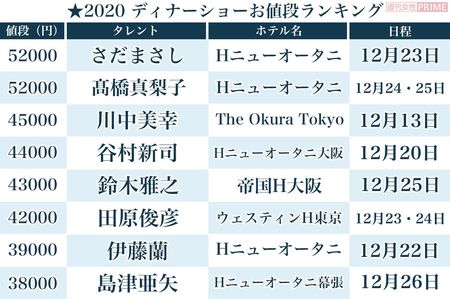 ★2020 ディナーショーお値段ランキング

週刊女性PRIME

| 値段（円） | タレント | ホテル名 | 日程 |
|---|---|---|---|
| 52000 | さだまさし | Hニューオータニ | 12月23日 |
| 52000 | 髙橋真梨子 | Hニューオータニ | 12月24・25日 |
| 45000 | 川中美幸 | The Okura Tokyo | 12月13日 |
| 44000 | 谷村新司 | Hニューオータニ大阪 | 12月20日 |
| 43000 | 鈴木雅之 | 帝国H大阪 | 12月25日 |
| 42000 | 田原俊彦 | ウェスティンH東京 | 12月23・24日 |
| 39000 | 伊藤蘭 | Hニューオータニ | 12月22日 |
| 38000 | 島津亜矢 | Hニューオータニ幕張 | 12月26日 |